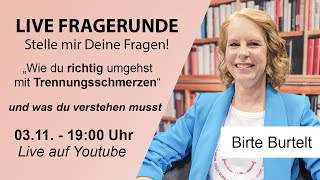 LIVE FRAGERUNDE
Stelle mir Deine Fragen!

„Wie du richtig umgehst mit Trennungsschmerzen"

und was du verstehen musst

03.11. - 19:00 Uhr
Live auf Youtube

Birte Burtelt